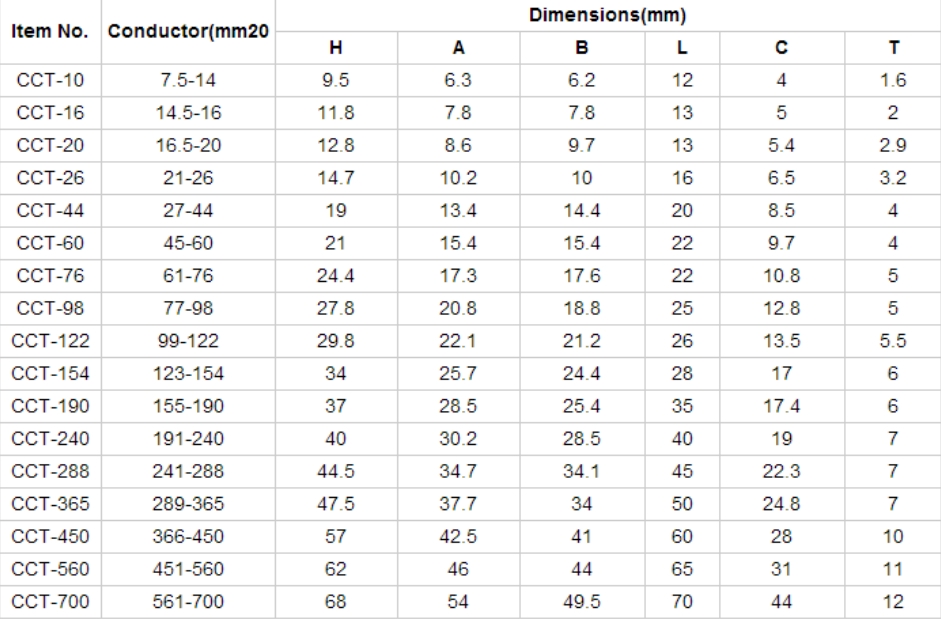 | Item No. | Conductor(mm20 | Dimensions(mm) | | | | | |
|---|---|---|---|---|---|---|---|
| | | H | A | B | L | C | T |
| CCT-10 | 7.5-14 | 9.5 | 6.3 | 6.2 | 12 | 4 | 1.6 |
| CCT-16 | 14.5-16 | 11.8 | 7.8 | 7.8 | 13 | 5 | 2 |
| CCT-20 | 16.5-20 | 12.8 | 8.6 | 9.7 | 13 | 5.4 | 2.9 |
| CCT-26 | 21-26 | 14.7 | 10.2 | 10 | 16 | 6.5 | 3.2 |
| CCT-44 | 27-44 | 19 | 13.4 | 14.4 | 20 | 8.5 | 4 |
| CCT-60 | 45-60 | 21 | 15.4 | 15.4 | 22 | 9.7 | 4 |
| CCT-76 | 61-76 | 24.4 | 17.3 | 17.6 | 22 | 10.8 | 5 |
| CCT-98 | 77-98 | 27.8 | 20.8 | 18.8 | 25 | 12.8 | 5 |
| CCT-122 | 99-122 | 29.8 | 22.1 | 21.2 | 26 | 13.5 | 5.5 |
| CCT-154 | 123-154 | 34 | 25.7 | 24.4 | 28 | 17 | 6 |
| CCT-190 | 155-190 | 37 | 28.5 | 25.4 | 35 | 17.4 | 6 |
| CCT-240 | 191-240 | 40 | 30.2 | 28.5 | 40 | 19 | 7 |
| CCT-288 | 241-288 | 44.5 | 34.7 | 34.1 | 45 | 22.3 | 7 |
| CCT-365 | 289-365 | 47.5 | 37.7 | 34 | 50 | 24.8 | 7 |
| CCT-450 | 366-450 | 57 | 42.5 | 41 | 60 | 28 | 10 |
| CCT-560 | 451-560 | 62 | 46 | 44 | 65 | 31 | 11 |
| CCT-700 | 561-700 | 68 | 54 | 49.5 | 70 | 44 | 12 |